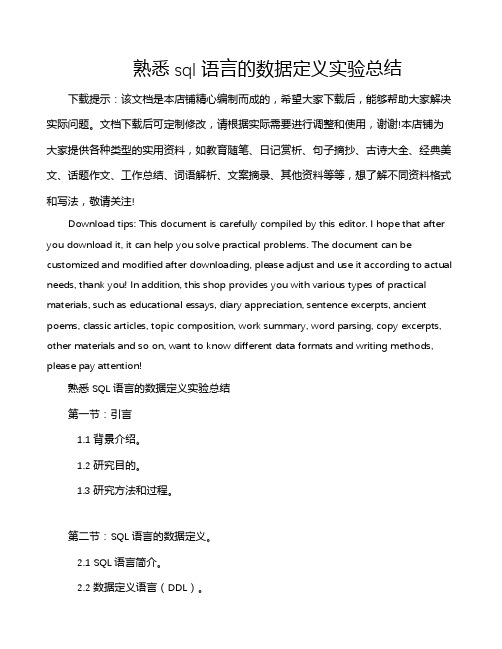 熟悉 sql 语言的数据定义实验总结

下载提示：该文档是本店铺精心编制而成的，希望大家下载后，能够帮助大家解决实际问题。文档下载后可定制修改，请根据实际需要进行调整和使用，谢谢!本店铺为大家提供各种类型的实用资料，如教育随笔、日记赏析、句子摘抄、古诗大全、经典美文、话题作文、工作总结、词语解析、文案摘录、其他资料等等，想了解不同资料格式和写法，敬请关注!

Download tips: This document is carefully compiled by this editor. I hope that after you download it, it can help you solve practical problems. The document can be customized and modified after downloading, please adjust and use it according to actual needs, thank you! In addition, this shop provides you with various types of practical materials, such as educational essays, diary appreciation, sentence excerpts, ancient poems, classic articles, topic composition, work summary, word parsing, copy excerpts, other materials and so on, want to know different data formats and writing methods, please pay attention!

熟悉 SQL 语言的数据定义实验总结

第一节：引言

1.1 背景介绍。

1.2 研究目的。

1.3 研究方法和过程。

第二节：SQL 语言的数据定义。

2.1 SQL 语言简介。

2.2 数据定义语言（DDL）。